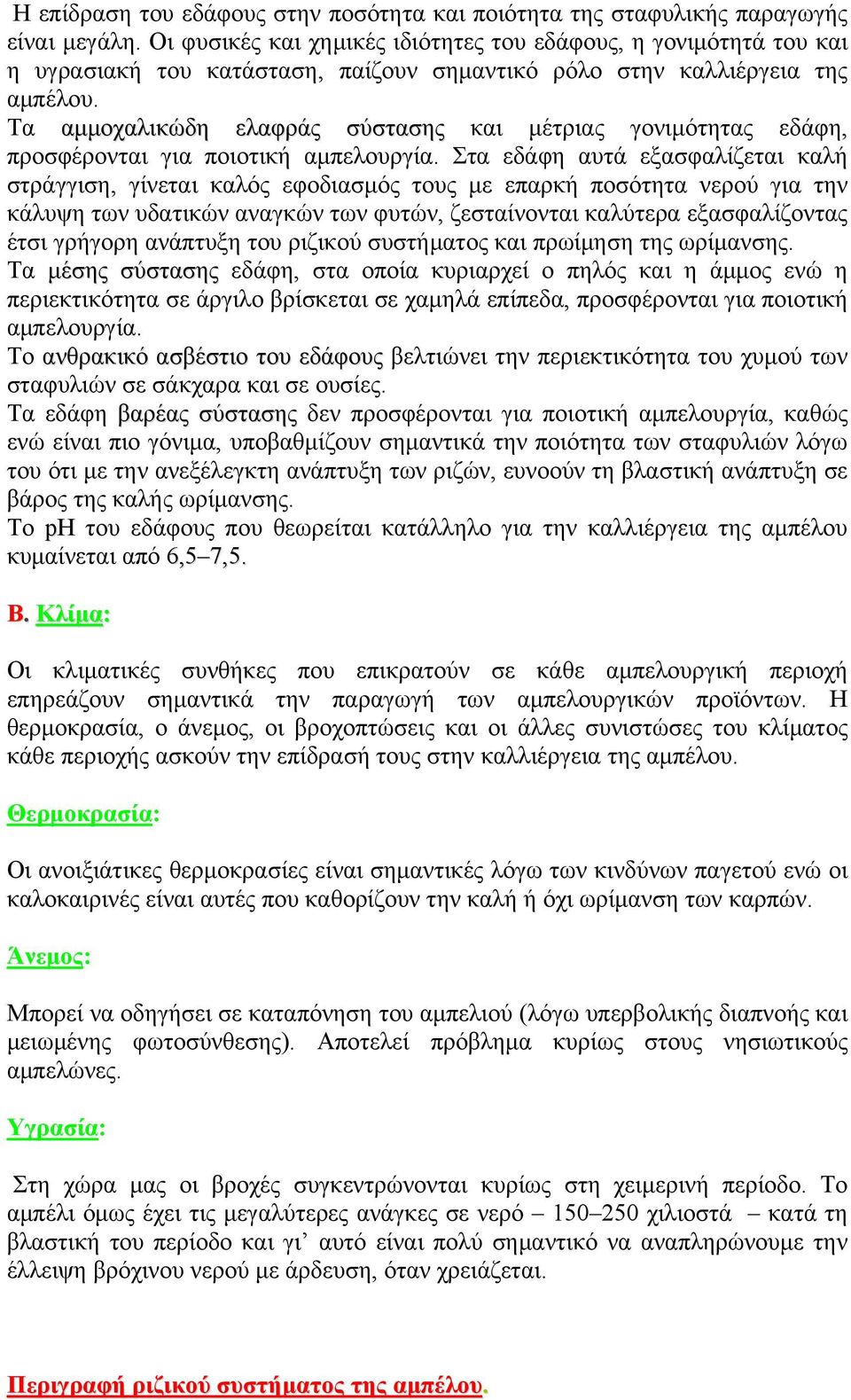 Η επίδραση του εδάφους στην ποσότητα και ποιότητα της σταφυλικής παραγωγής είναι μεγάλη. Οι φυσικές και χημικές ιδιότητες του εδάφους, η γονιμότητά του και η υγρασιακή του κατάσταση, παίζουν σημαντικό ρόλο στην καλλιέργεια της αμπέλου.
Τα αμμοχαλικώδη ελαφράς σύστασης και μέτριας γονιμότητας εδάφη, προσφέρονται για ποιοτική αμπελουργία. Στα εδάφη αυτά εξασφαλίζεται καλή στράγγιση, γίνεται καλός εφοδιασμός τους με επαρκή ποσότητα νερού για την κάλυψη των υδατικών αναγκών των φυτών, ζεσταίνονται καλύτερα εξασφαλίζοντας έτσι γρήγορη ανάπτυξη του ριζικού συστήματος και πρωίμηση της ωρίμανσης.
Τα μέσης σύστασης εδάφη, στα οποία κυριαρχεί ο πηλός και η άμμος ενώ η περιεκτικότητα σε άργιλο βρίσκεται σε χαμηλά επίπεδα, προσφέρονται για ποιοτική αμπελουργία.
Το ανθρακικό ασβέστιο του εδάφους βελτιώνει την περιεκτικότητα του χυμού των σταφυλιών σε σάκχαρα και σε ουσίες.
Τα εδάφη βαρέας σύστασης δεν προσφέρονται για ποιοτική αμπελουργία, καθώς ενώ είναι πιο γόνιμα, υποβαθμίζουν σημαντικά την ποιότητα των σταφυλιών λόγω του ότι με την ανεξέλεγκτη ανάπτυξη των ριζών, ευνοούν τη βλαστική ανάπτυξη σε βάρος της καλής ωρίμανσης.
Το pH του εδάφους που θεωρείται κατάλληλο για την καλλιέργεια της αμπέλου κυμαίνεται από 6,5–7,5.

Β. Κλίμα:

Οι κλιματικές συνθήκες που επικρατούν σε κάθε αμπελουργική περιοχή επηρεάζουν σημαντικά την παραγωγή των αμπελουργικών προϊόντων. Η θερμοκρασία, ο άνεμος, οι βροχοπτώσεις και οι άλλες συνιστώσες του κλίματος κάθε περιοχής ασκούν την επίδρασή τους στην καλλιέργεια της αμπέλου.

Θερμοκρασία:

Οι ανοιξιάτικες θερμοκρασίες είναι σημαντικές λόγω των κινδύνων παγετού ενώ οι καλοκαιρινές είναι αυτές που καθορίζουν την καλή ή όχι ωρίμανση των καρπών.

Άνεμος:

Μπορεί να οδηγήσει σε καταπόνηση του αμπελιού (λόγω υπερβολικής διαπνοής και μειωμένης φωτοσύνθεσης). Αποτελεί πρόβλημα κυρίως στους νησιωτικούς αμπελώνες.

Υγρασία:

Στη χώρα μας οι βροχές συγκεντρώνονται κυρίως στη χειμερινή περίοδο. Το αμπέλι όμως έχει τις μεγαλύτερες ανάγκες σε νερό – 150–250 χιλιοστά – κατά τη βλαστική του περίοδο και γι’ αυτό είναι πολύ σημαντικό να αναπληρώνουμε την έλλειψη βρόχινου νερού με άρδευση, όταν χρειάζεται.

Περιγραφή ριζικού συστήματος της αμπέλου.